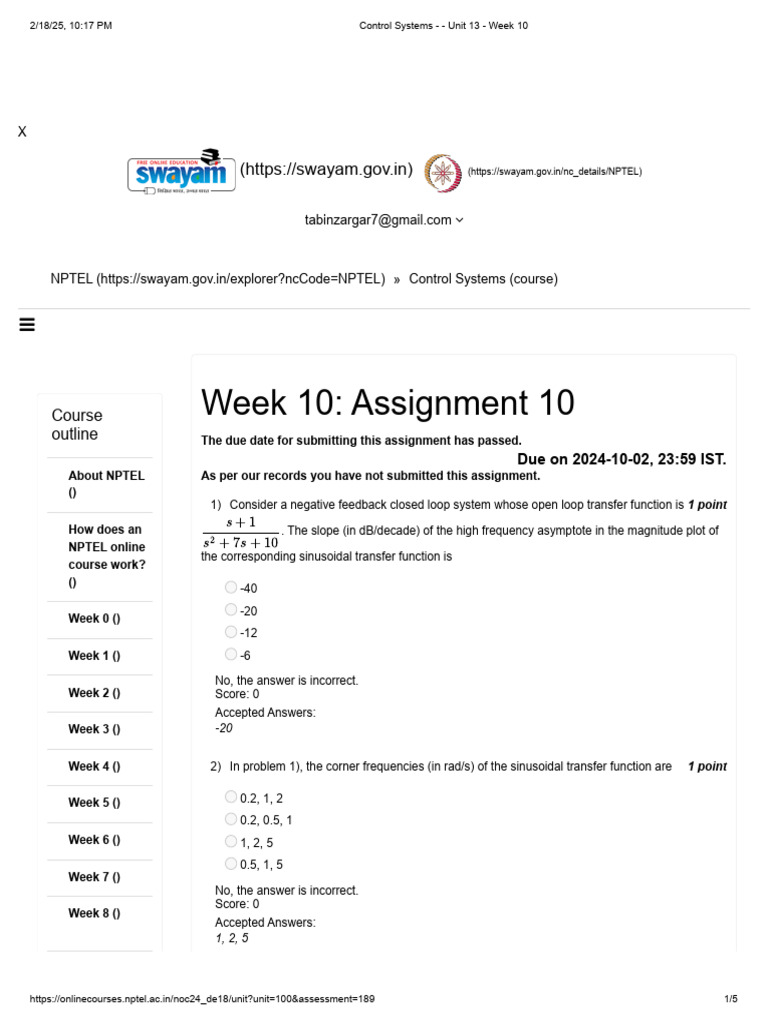 2/18/25, 10:17 PM

Control Systems - - Unit 13 - Week 10

X

FREE ONLINE EDUCATION swayam (https://swayam.gov.in) (https://swayam.gov.in/nc_details/NPTEL)

tabinzargar7@gmail.com

NPTEL (https://swayam.gov.in/explorer?ncCode=NPTEL) » Control Systems (course)

Course outline

About NPTEL ()

How does an NPTEL online course work? ()

Week 0 ()

Week 1 ()

Week 2 ()

Week 3 ()

Week 4 ()

Week 5 ()

Week 6 ()

Week 7 ()

Week 8 ()

Week 10: Assignment 10

The due date for submitting this assignment has passed.

Due on 2024-10-02, 23:59 IST.

As per our records you have not submitted this assignment.

1) Consider a negative feedback closed loop system whose open loop transfer function is $\frac{s+1}{s^2+7s+10}$. The slope (in dB/decade) of the high frequency asymptote in the magnitude plot of the corresponding sinusoidal transfer function is

1 point

-40
-20
-12
-6

No, the answer is incorrect.
Score: 0
Accepted Answers:
-20

2) In problem 1), the corner frequencies (in rad/s) of the sinusoidal transfer function are

1 point

0.2, 1, 2
0.2, 0.5, 1
1, 2, 5
0.5, 1, 5

No, the answer is incorrect.
Score: 0
Accepted Answers:
1, 2, 5

https://onlinecourses.nptel.ac.in/noc24_de18/unit?unit=100&assessment=189

1/5